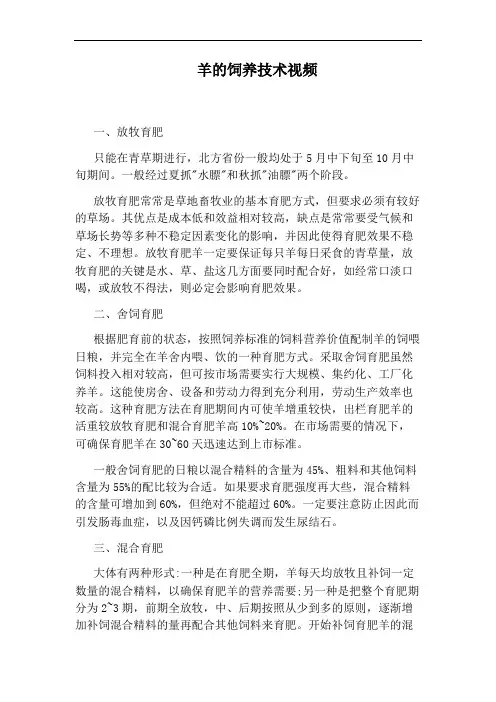 羊的饲养技术视频

一、放牧育肥

只能在青草期进行，北方省份一般均处于 5 月中下旬至 10 月中旬期间。一般经过夏抓"水膘"和秋抓"油膘"两个阶段。

放牧育肥常常是草地畜牧业的基本育肥方式，但要求必须有较好的草场。其优点是成本低和效益相对较高，缺点是常常要受气候和草场长势等多种不稳定因素变化的影响，并因此使得育肥效果不稳定、不理想。放牧育肥羊一定要保证每只羊每日采食的青草量，放牧育肥的关键是水、草、盐这几方面要同时配合好，如经常口淡口喝，或放牧不得法，则必定会影响育肥效果。

二、舍饲育肥

根据肥育前的状态，按照饲养标准的饲料营养价值配制羊的饲喂日粮，并完全在羊舍内喂、饮的一种育肥方式。采取舍饲育肥虽然饲料投入相对较高，但可按市场需要实行大规模、集约化、工厂化养羊。这能使房舍、设备和劳动力得到充分利用，劳动生产效率也较高。这种育肥方法在育肥期间内可使羊增重较快，出栏育肥羊的活重较放牧育肥和混合育肥羊高 10%~20%。在市场需要的情况下，可确保育肥羊在 30~60 天迅速达到上市标准。

一般舍饲育肥的日粮以混合精料的含量为 45%、粗料和其他饲料含量为 55%的配比较为合适。如果要求育肥强度再大些，混合精料的含量可增加到 60%，但绝对不能超过 60%。一定要注意防止因此而引发肠毒血症，以及因钙磷比例失调而发生尿结石。

三、混合育肥

大体有两种形式:一种是在育肥全期，羊每天均放牧且补饲一定数量的混合精料，以确保育肥羊的营养需要;另一种是把整个育肥期分为 2~3 期，前期全放牧，中、后期按照从少到多的原则，逐渐增加补饲混合精料的量再配合其他饲料来育肥。开始补饲育肥羊的混